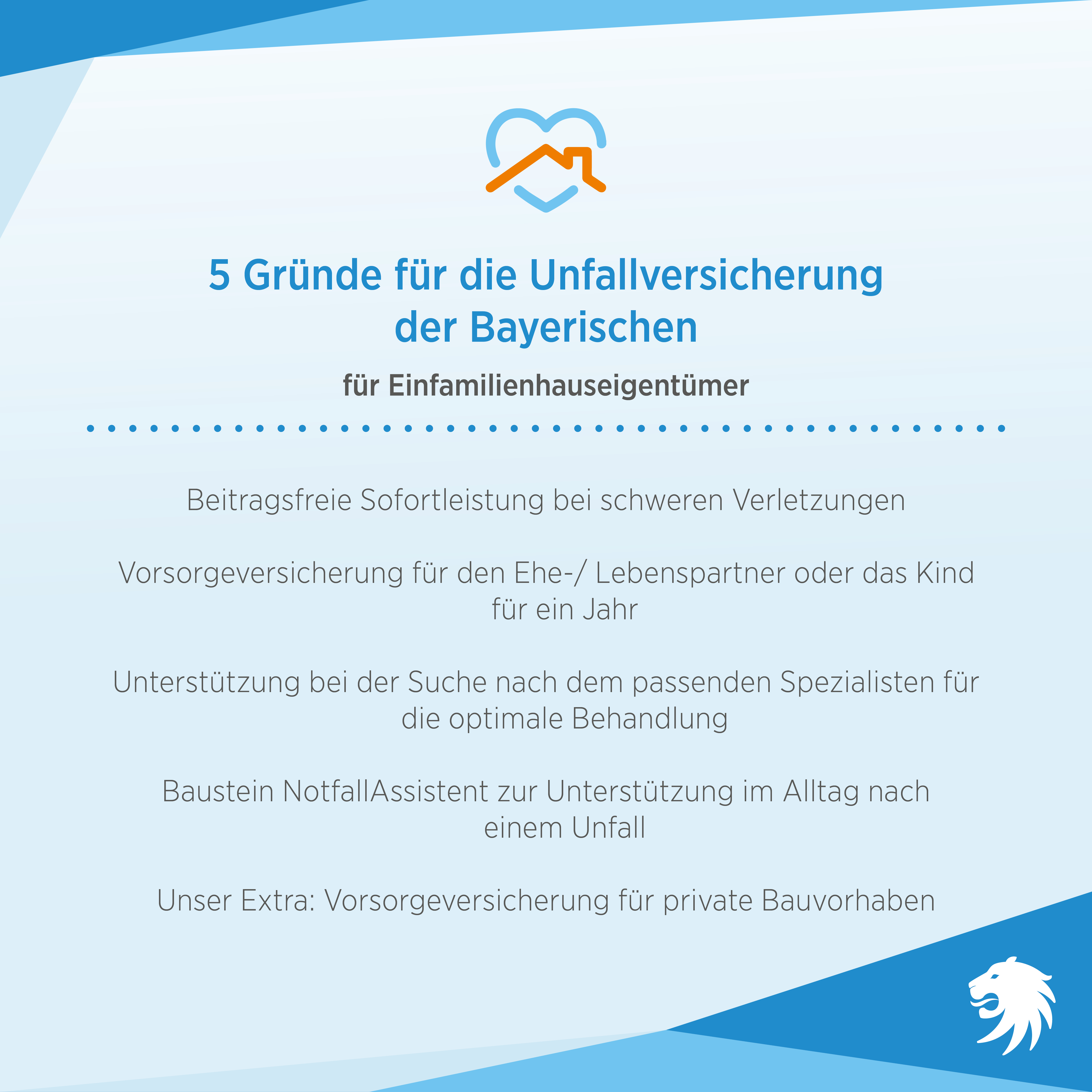 5 Gründe für die Unfallversicherung der Bayerischen

für Einfamilienhauseigentümer

Beitragsfreie Sofortleistung bei schweren Verletzungen

Vorsorgeversicherung für den Ehe-/ Lebenspartner oder das Kind für ein Jahr

Unterstützung bei der Suche nach dem passenden Spezialisten für die optimale Behandlung

Baustein NotfallAssistent zur Unterstützung im Alltag nach einem Unfall

Unser Extra: Vorsorgeversicherung für private Bauvorhaben